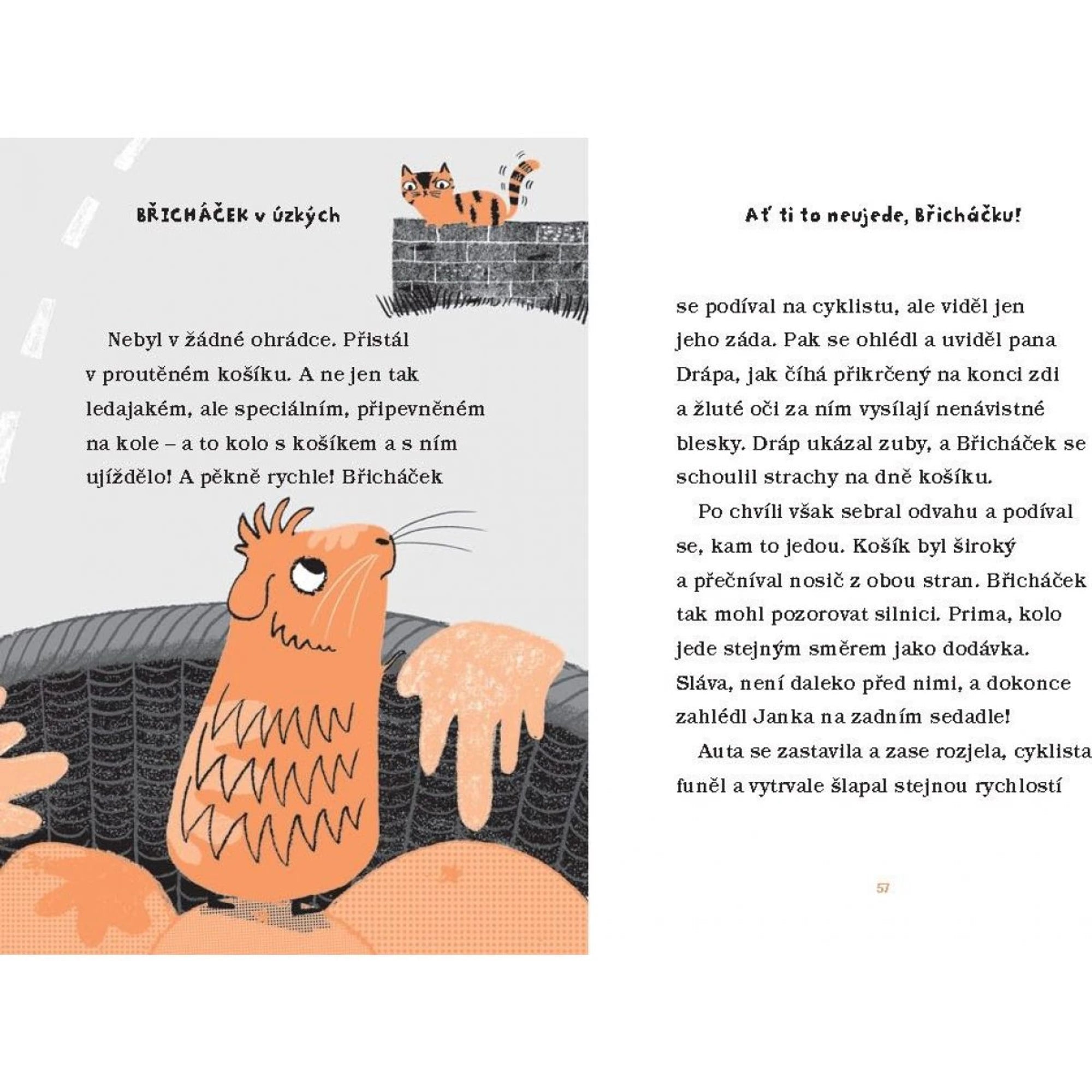 BŘICHÁČEK v úzkých

Nebyl v žádné ohrádce. Přistál v proutěném košíku. A ne jen tak ledajakém, ale speciálním, připevněném na kole – a to kolo s košíkem a s ním ujíždělo! A pěkně rychle! Břicháček

Ať ti to neujede, Břicháčku!

se podíval na cyklistu, ale viděl jen jeho záda. Pak se ohlédl a uviděl pana Drápa, jak číhá přikrčený na konci zdi a žluté oči za ním vysílají nenávistné blesky. Dráp ukázal zuby, a Břicháček se schoulil strachy na dně košíku.

Po chvíli však sebral odvahu a podíval se, kam to jedou. Košík byl široký a přečníval nosič z obou stran. Břicháček tak mohl pozorovat silnici. Prima, kolo jede stejným směrem jako dodávka. Sláva, není daleko před nimi, a dokonce zahlédl Janka na zadním sedadle!

Auta se zastavila a zase rozjela, cyklista funěl a vytrvale šlapal stejnou rychlostí

57